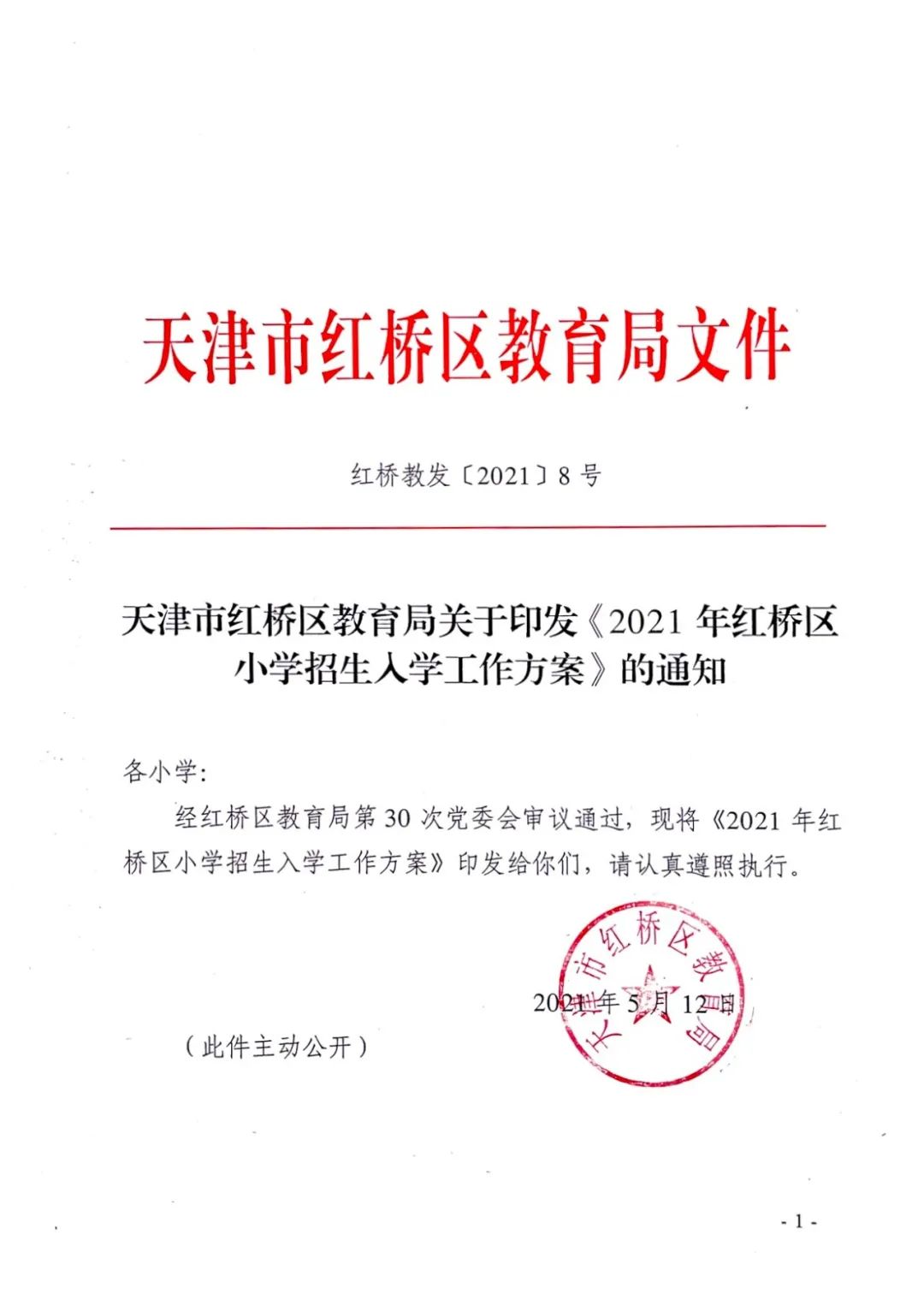 天津市红桥区教育局文件

红桥教发〔2021〕8号

天津市红桥区教育局关于印发《2021年红桥区小学招生入学工作方案》的通知

各小学：

经红桥区教育局第30次党委会审议通过，现将《2021年红桥区小学招生入学工作方案》印发给你们，请认真遵照执行。

天津市红桥区教育局

2021年5月12日

（此件主动公开）

- 1 -